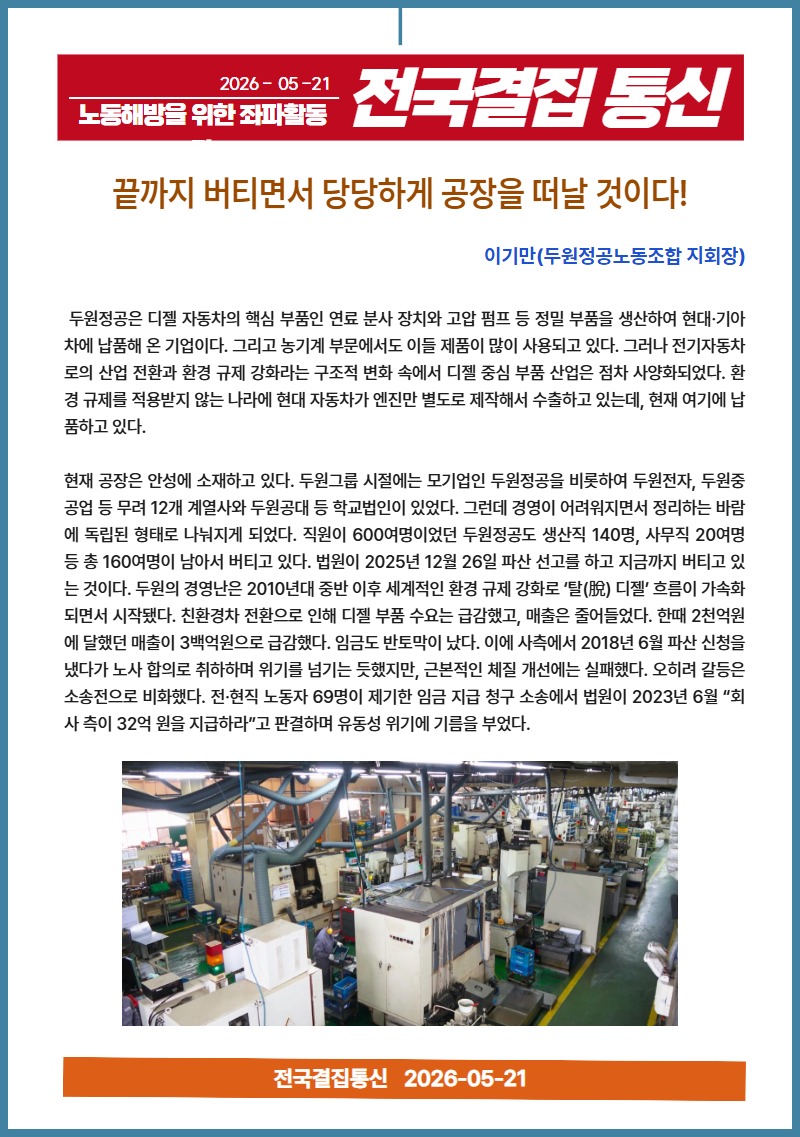 2026 - 05 -21
노동해방을 위한 좌파활동
전국결집 통신

끝까지 버티면서 당당하게 공장을 떠날 것이다!

이기만(두원정공노동조합 지회장)

두원정공은 디젤 자동차의 핵심 부품인 연료 분사 장치와 고압 펌프 등 정밀 부품을 생산하여 현대·기아차에 납품해 온 기업이다. 그리고 농기계 부문에서도 이들 제품이 많이 사용되고 있다. 그러나 전기자동차로의 산업 전환과 환경 규제 강화라는 구조적 변화 속에서 디젤 중심 부품 산업은 점차 사양화되었다. 환경 규제를 적용받지 않는 나라에 현대 자동차가 엔진만 별도로 제작해서 수출하고 있는데, 현재 여기에 납품하고 있다.

현재 공장은 안성에 소재하고 있다. 두원그룹 시절에는 모기업인 두원정공을 비롯하여 두원전자, 두원중공업 등 무려 12개 계열사와 두원공대 등 학교법인이 있었다. 그런데 경영이 어려워지면서 정리하는 바람에 독립된 형태로 나눠지게 되었다. 직원이 600여명이었던 두원정공도 생산직 140명, 사무직 20여명 등 총 160여명이 남아서 버티고 있다. 법원이 2025년 12월 26일 파산 선고를 하고 지금까지 버티고 있는 것이다. 두원의 경영난은 2010년대 중반 이후 세계적인 환경 규제 강화로 '탈(脫) 디젤' 흐름이 가속화되면서 시작됐다. 친환경차 전환으로 인해 디젤 부품 수요는 급감했고, 매출은 줄어들었다. 한때 2천억원에 달했던 매출이 3백억원으로 급감했다. 임금도 반토막이 났다. 이에 사측에서 2018년 6월 파산 신청을 냈다가 노사 합의로 취하하며 위기를 넘기는 듯했지만, 근본적인 체질 개선에는 실패했다. 오히려 갈등은 소송전으로 비화했다. 전·현직 노동자 69명이 제기한 임금 지급 청구 소송에서 법원이 2023년 6월 "회사 측이 32억 원을 지급하라"고 판결하며 유동성 위기에 기름을 부었다.

전국결집통신 2026-05-21